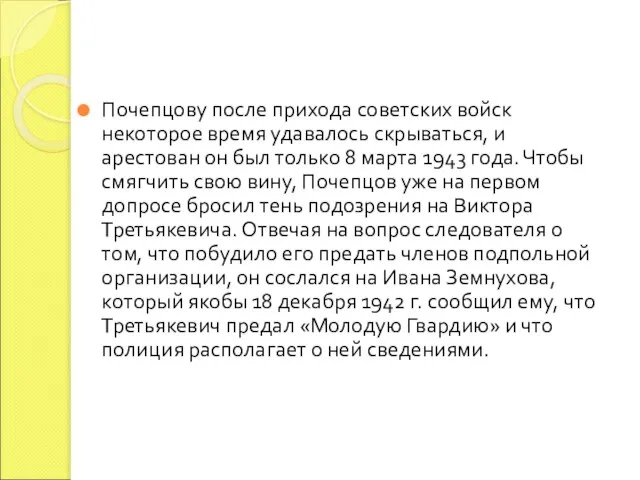 Почепцову после прихода советских войск некоторое время удавалось скрываться, и арестован он был только 8 марта 1943 года. Чтобы смягчить свою вину, Почепцов уже на первом допросе бросил тень подозрения на Виктора Третьякевича. Отвечая на вопрос следователя о том, что побудило его предать членов подпольной организации, он сослался на Ивана Земнухова, который якобы 18 декабря 1942 г. сообщил ему, что Третьякевич предал «Молодую Гвардию» и что полиция располагает о ней сведениями.